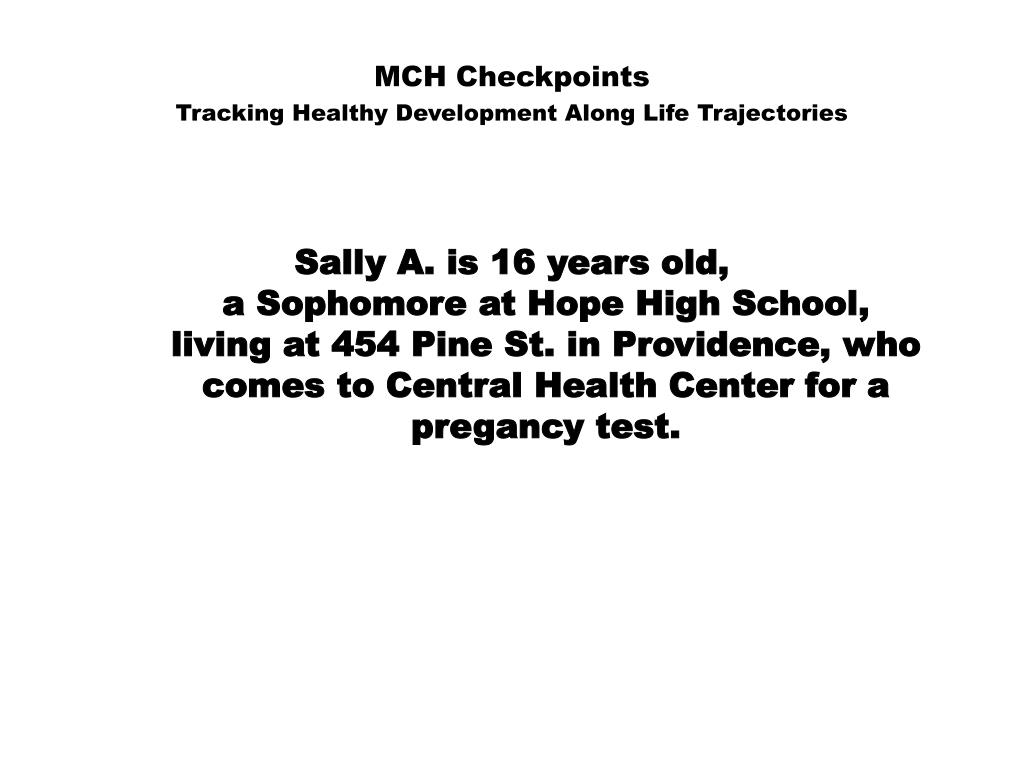 MCH Checkpoints
Tracking Healthy Development Along Life Trajectories

Sally A. is 16 years old, a Sophomore at Hope High School, living at 454 Pine St. in Providence, who comes to Central Health Center for a pregancy test.